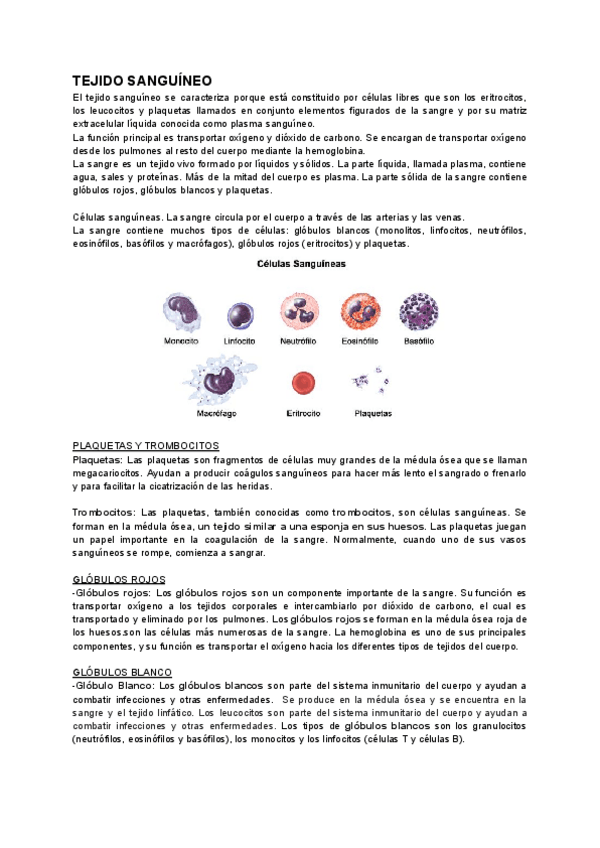 TEJIDO SANGUÍNEO

El tejido sanguíneo se caracteriza porque está constituido por células libres que son los eritrocitos, los leucocitos y plaquetas llamados en conjunto elementos figurados de la sangre y por su matriz extracelular líquida conocida como plasma sanguíneo.
La función principal es transportar oxígeno y dióxido de carbono. Se encargan de transportar oxígeno desde los pulmones al resto del cuerpo mediante la hemoglobina.
La sangre es un tejido vivo formado por líquidos y sólidos. La parte líquida, llamada plasma, contiene agua, sales y proteínas. Más de la mitad del cuerpo es plasma. La parte sólida de la sangre contiene glóbulos rojos, glóbulos blancos y plaquetas.

Células sanguíneas. La sangre circula por el cuerpo a través de las arterias y las venas.
La sangre contiene muchos tipos de células: glóbulos blancos (monolitos, linfocitos, neutrófilos, eosinófilos, basófilos y macrófagos), glóbulos rojos (eritrocitos) y plaquetas.

Células Sanguíneas

Monocito
Linfocito
Neutrófilo
Eosinófilo
Basófilo
Macrófago
Eritrocito
Plaquetas

PLAQUETAS Y TROMBOCITOS
Plaquetas: Las plaquetas son fragmentos de células muy grandes de la médula ósea que se llaman megacariocitos. Ayudan a producir coágulos sanguíneos para hacer más lento el sangrado o frenarlo y para facilitar la cicatrización de las heridas.

Trombocitos: Las plaquetas, también conocidas como trombocitos, son células sanguíneas. Se forman en la médula ósea, un tejido similar a una esponja en sus huesos. Las plaquetas juegan un papel importante en la coagulación de la sangre. Normalmente, cuando uno de sus vasos sanguíneos se rompe, comienza a sangrar.

GLÓBULOS ROJOS
-Glóbulos rojos: Los glóbulos rojos son un componente importante de la sangre. Su función es transportar oxígeno a los tejidos corporales e intercambiarlo por dióxido de carbono, el cual es transportado y eliminado por los pulmones. Los glóbulos rojos se forman en la médula ósea roja de los huesos,son las células más numerosas de la sangre. La hemoglobina es uno de sus principales componentes, y su función es transportar el oxígeno hacia los diferentes tipos de tejidos del cuerpo.

GLÓBULOS BLANCO
-Glóbulo Blanco: Los glóbulos blancos son parte del sistema inmunitario del cuerpo y ayudan a combatir infecciones y otras enfermedades. Se produce en la médula ósea y se encuentra en la sangre y el tejido linfático. Los leucocitos son parte del sistema inmunitario del cuerpo y ayudan a combatir infecciones y otras enfermedades. Los tipos de glóbulos blancos son los granulocitos (neutrófilos, eosinófilos y basófilos), los monocitos y los linfocitos (células T y células B).